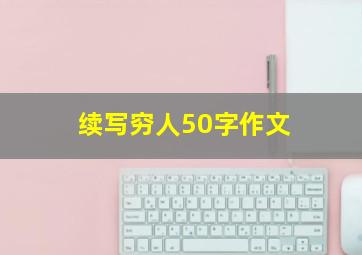 续写穷人50字作文